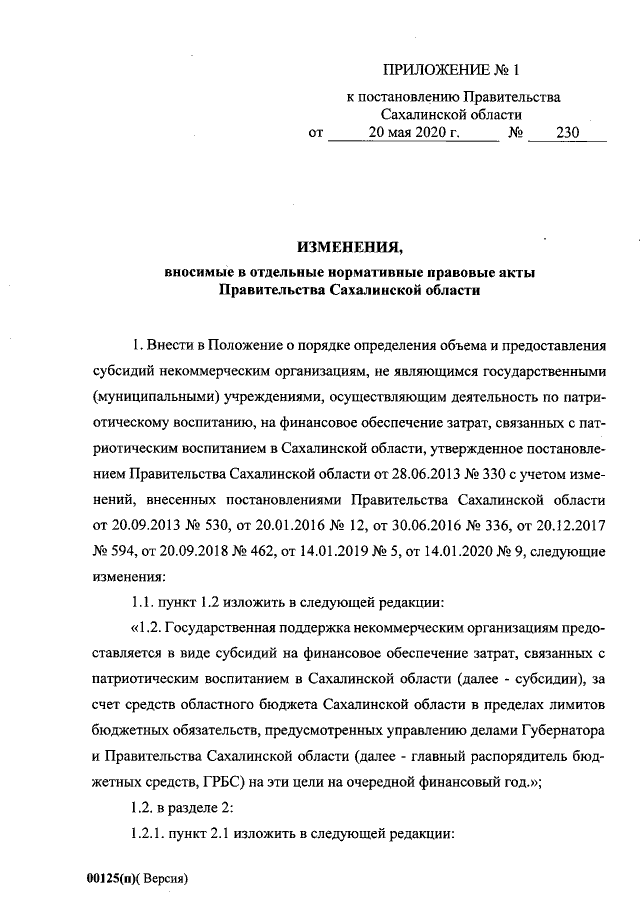 ПРИЛОЖЕНИЕ № 1

к постановлению Правительства Сахалинской области

от 20 мая 2020 г. № 230

ИЗМЕНЕНИЯ,

вносимые в отдельные нормативные правовые акты Правительства Сахалинской области

1. Внести в Положение о порядке определения объема и предоставления субсидий некоммерческим организациям, не являющимся государственными (муниципальными) учреждениями, осуществляющим деятельность по патриотическому воспитанию, на финансовое обеспечение затрат, связанных с патриотическим воспитанием в Сахалинской области, утвержденное постановлением Правительства Сахалинской области от 28.06.2013 № 330 с учетом изменений, внесенных постановлениями Правительства Сахалинской области от 20.09.2013 № 530, от 20.01.2016 № 12, от 30.06.2016 № 336, от 20.12.2017 № 594, от 20.09.2018 № 462, от 14.01.2019 № 5, от 14.01.2020 № 9, следующие изменения:

1.1. пункт 1.2 изложить в следующей редакции:

«1.2. Государственная поддержка некоммерческим организациям предоставляется в виде субсидий на финансовое обеспечение затрат, связанных с патриотическим воспитанием в Сахалинской области (далее - субсидии), за счет средств областного бюджета Сахалинской области в пределах лимитов бюджетных обязательств, предусмотренных управлению делами Губернатора и Правительства Сахалинской области (далее - главный распорядитель бюджетных средств, ГРБС) на эти цели на очередной финансовый год.»;

1.2. в разделе 2:

1.2.1. пункт 2.1 изложить в следующей редакции:

00125(п)( Версия)